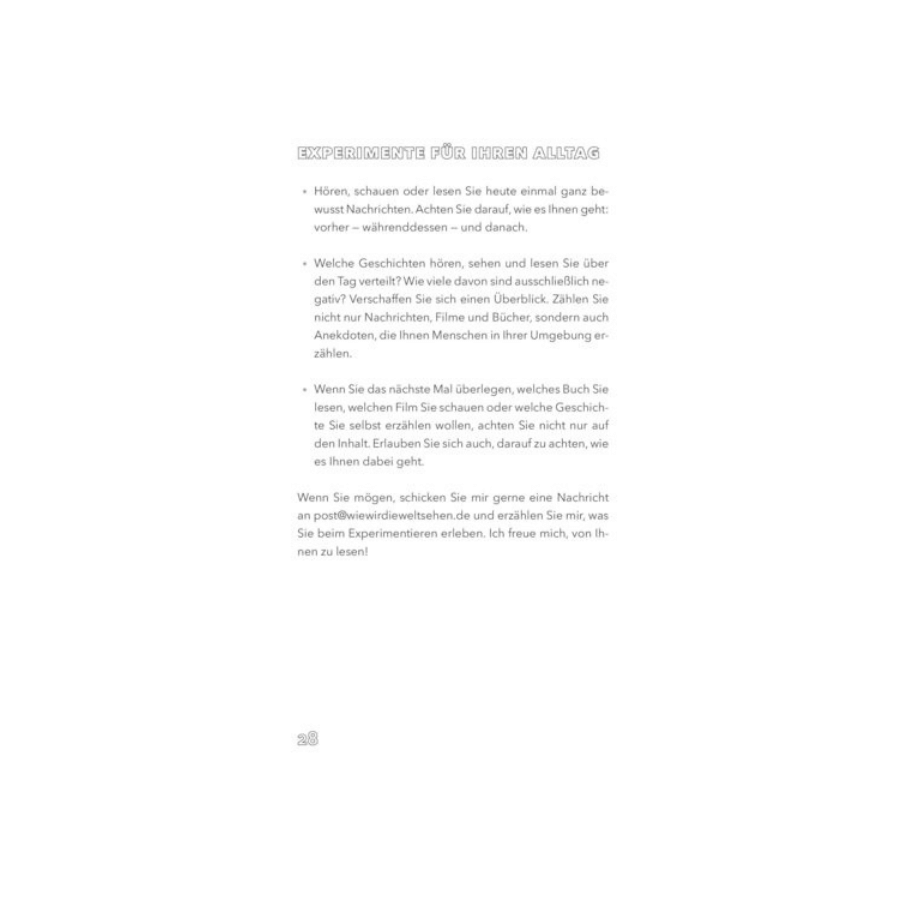 EXPERIMENTE FÜR IHREN ALLTAG

• Hören, schauen oder lesen Sie heute einmal ganz bewusst Nachrichten. Achten Sie darauf, wie es Ihnen geht: vorher – währenddessen – und danach.

• Welche Geschichten hören, sehen und lesen Sie über den Tag verteilt? Wie viele davon sind ausschließlich negativ? Verschaffen Sie sich einen Überblick. Zählen Sie nicht nur Nachrichten, Filme und Bücher, sondern auch Anekdoten, die Ihnen Menschen in Ihrer Umgebung erzählen.

• Wenn Sie das nächste Mal überlegen, welches Buch Sie lesen, welchen Film Sie schauen oder welche Geschichte Sie selbst erzählen wollen, achten Sie nicht nur auf den Inhalt. Erlauben Sie sich auch, darauf zu achten, wie es Ihnen dabei geht.

Wenn Sie mögen, schicken Sie mir gerne eine Nachricht an post@wiewirdieweltsehen.de und erzählen Sie mir, was Sie beim Experimentieren erleben. Ich freue mich, von Ihnen zu lesen!

28